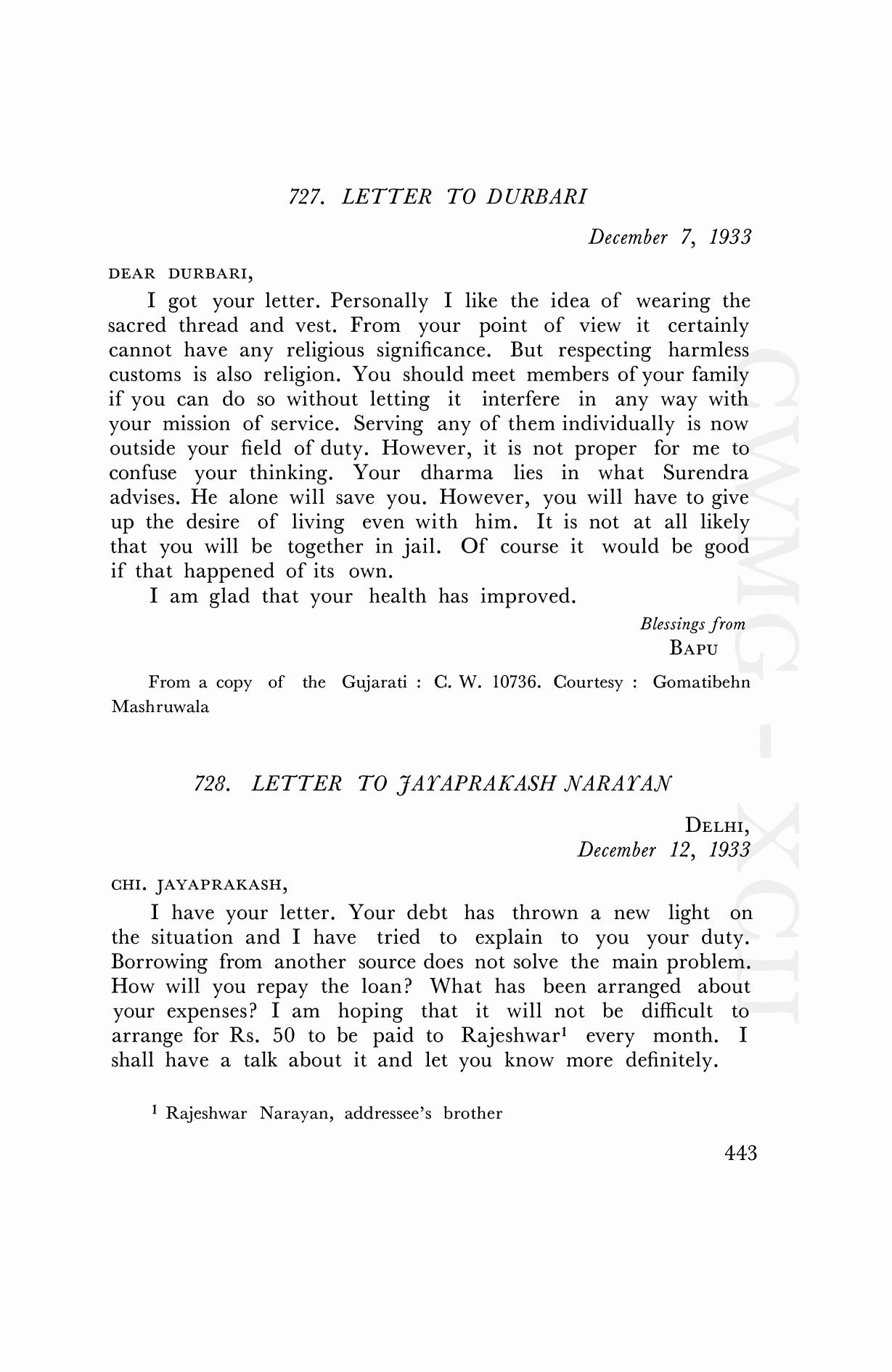 727. LETTER TO DURBARI

December 7, 1933

DEAR DURBARI,

I got your letter. Personally I like the idea of wearing the sacred thread and vest. From your point of view it certainly cannot have any religious significance. But respecting harmless customs is also religion. You should meet members of your family if you can do so without letting it interfere in any way with your mission of service. Serving any of them individually is now outside your field of duty. However, it is not proper for me to confuse your thinking. Your dharma lies in what Surendra advises. He alone will save you. However, you will have to give up the desire of living even with him. It is not at all likely that you will be together in jail. Of course it would be good if that happened of its own.

I am glad that your health has improved.

Blessings from
BAPU

From a copy of the Gujarati : C. W. 10736. Courtesy : Gomatibehn Mashruwala

728. LETTER TO JAYAPRAKASH NARAYAN

DELHI,
December 12, 1933

CHI. JAYAPRAKASH,

I have your letter. Your debt has thrown a new light on the situation and I have tried to explain to you your duty. Borrowing from another source does not solve the main problem. How will you repay the loan? What has been arranged about your expenses? I am hoping that it will not be difficult to arrange for Rs. 50 to be paid to Rajeshwar$^1$ every month. I shall have a talk about it and let you know more definitely.

$^1$ Rajeshwar Narayan, addressee's brother

443

CWMG - XCII